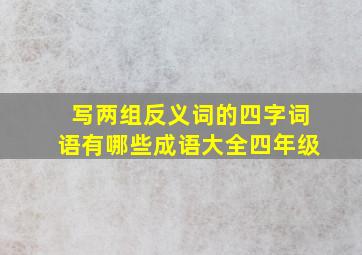 写两组反义词的四字词语有哪些成语大全四年级